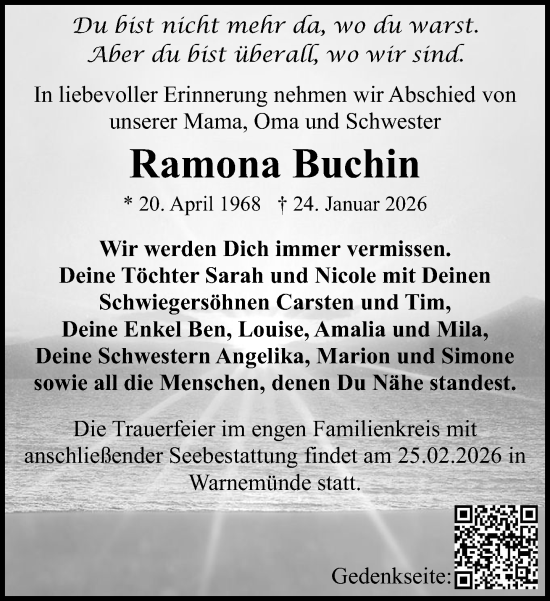 Du bist nicht mehr da, wo du warst.
Aber du bist überall, wo wir sind.

In liebevoller Erinnerung nehmen wir Abschied von unserer Mama, Oma und Schwester

Ramona Buchin

* 20. April 1968 † 24. Januar 2026

Wir werden Dich immer vermissen.
Deine Töchter Sarah und Nicole mit Deinen Schwiegersöhnen Carsten und Tim,
Deine Enkel Ben, Louise, Amalia und Mila,
Deine Schwestern Angelika, Marion und Simone
sowie all die Menschen, denen Du Nähe standest.

Die Trauerfeier im engen Familienkreis mit anschließender Seebestattung findet am 25.02.2026 in Warnemünde statt.

Gedenkseite: